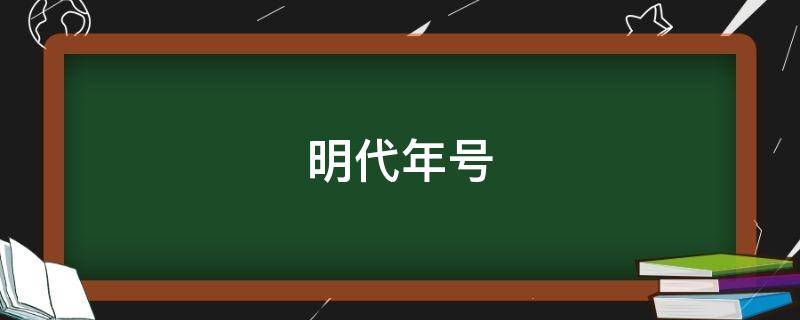 明代年号